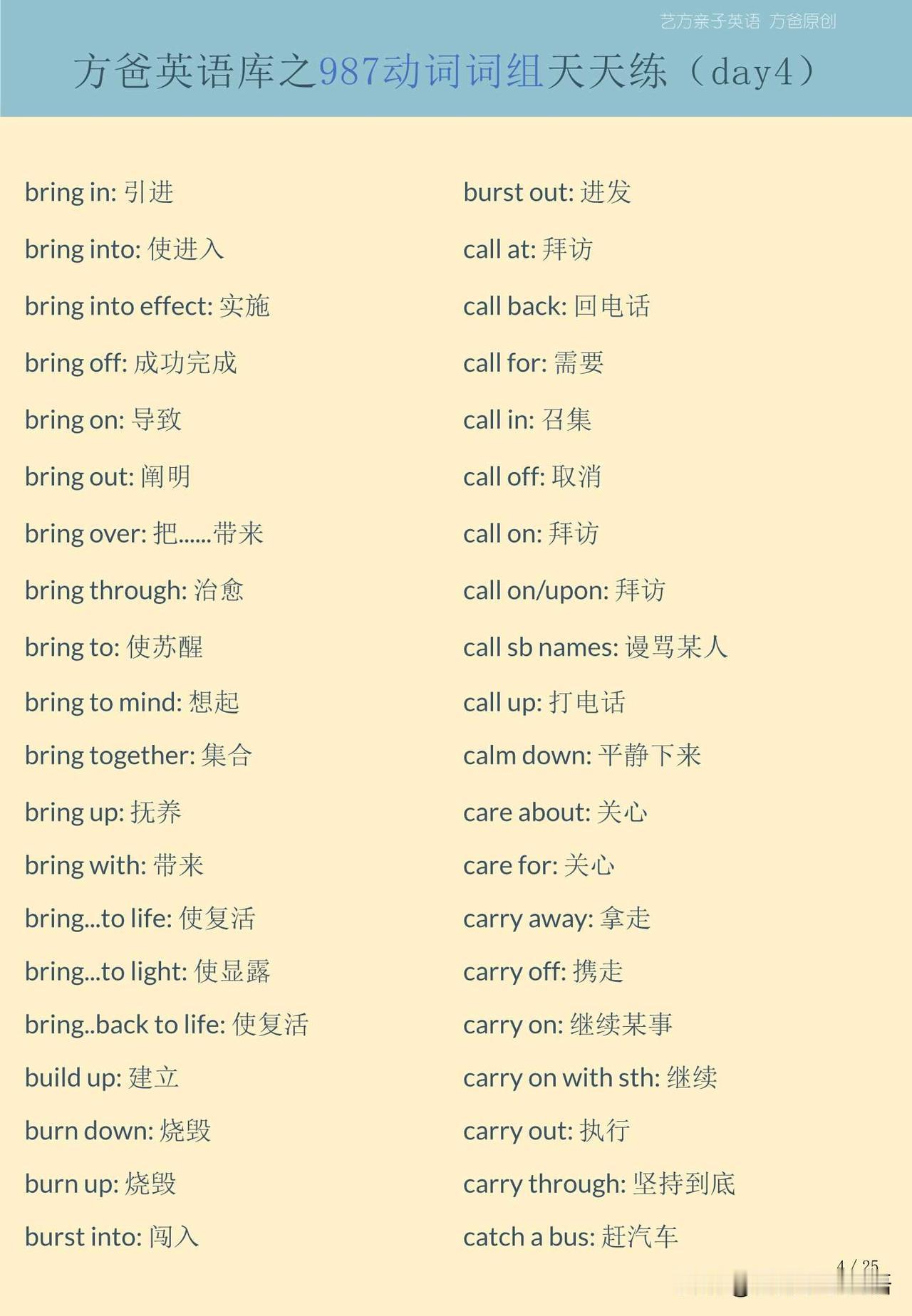 艺方亲子英语 方爸原创

方爸英语库之987动词词组天天练（day4）

bring in: 引进

bring into: 使进入

bring into effect: 实施

bring off: 成功完成

bring on: 导致

bring out: 阐明

bring over: 把......带来

bring through: 治愈

bring to: 使苏醒

bring to mind: 想起

bring together: 集合

bring up: 抚养

bring with: 带来

bring...to life: 使复活

bring...to light: 使显露

bring..back to life: 使复活

build up: 建立

burn down: 烧毁

burn up: 烧毁

burst into: 闯入

burst out: 迸发

call at: 拜访

call back: 回电话

call for: 需要

call in: 召集

call off: 取消

call on: 拜访

call on/upon: 拜访

call sb names: 谩骂某人

call up: 打电话

calm down: 平静下来

care about: 关心

care for: 关心

carry away: 拿走

carry off: 携走

carry on: 继续某事

carry on with sth: 继续

carry out: 执行

carry through: 坚持到底

catch a bus: 赶汽车

4 / 25